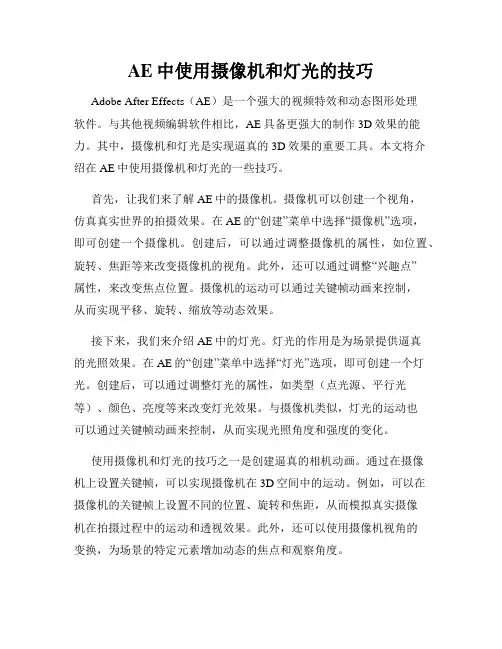 AE 中使用摄像机和灯光的技巧

Adobe After Effects（AE）是一个强大的视频特效和动态图形处理软件。与其他视频编辑软件相比，AE 具备更强大的制作 3D 效果的能力。其中，摄像机和灯光是实现逼真的 3D 效果的重要工具。本文将介绍在 AE 中使用摄像机和灯光的一些技巧。

首先，让我们来了解 AE 中的摄像机。摄像机可以创建一个视角，仿真真实世界的拍摄效果。在 AE 的“创建”菜单中选择“摄像机”选项，即可创建一个摄像机。创建后，可以通过调整摄像机的属性，如位置、旋转、焦距等来改变摄像机的视角。此外，还可以通过调整“兴趣点”属性，来改变焦点位置。摄像机的运动可以通过关键帧动画来控制，从而实现平移、旋转、缩放等动态效果。

接下来，我们来介绍 AE 中的灯光。灯光的作用是为场景提供逼真的光照效果。在 AE 的“创建”菜单中选择“灯光”选项，即可创建一个灯光。创建后，可以通过调整灯光的属性，如类型（点光源、平行光等）、颜色、亮度等来改变灯光效果。与摄像机类似，灯光的运动也可以通过关键帧动画来控制，从而实现光照角度和强度的变化。

使用摄像机和灯光的技巧之一是创建逼真的相机动画。通过在摄像机上设置关键帧，可以实现摄像机在 3D 空间中的运动。例如，可以在摄像机的关键帧上设置不同的位置、旋转和焦距，从而模拟真实摄像机在拍摄过程中的运动和透视效果。此外，还可以使用摄像机视角的变换，为场景的特定元素增加动态的焦点和观察角度。